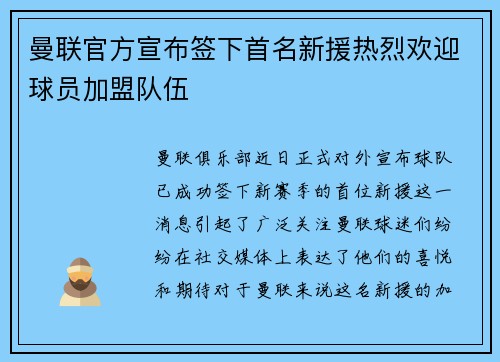 曼联官方宣布签下首名新援热烈欢迎球员加盟队伍

曼联俱乐部近日正式对外宣布球队已成功签下新赛季的首位新援这一消息引起了广泛关注曼联球迷们纷纷在社交媒体上表达了他们的喜悦和期待对于曼联来说这名新援的加